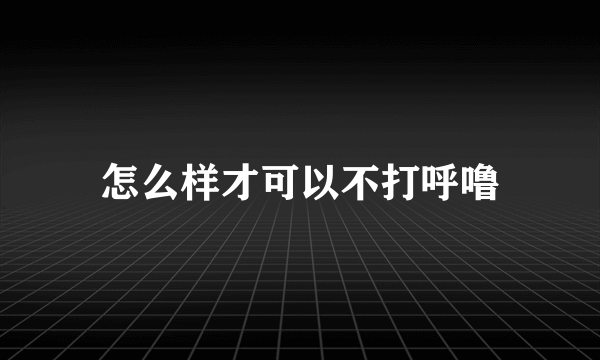 怎么样才可以不打呼噜